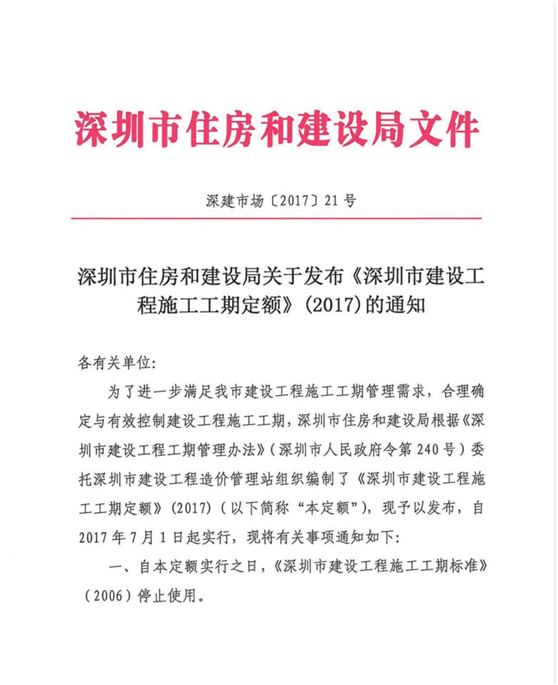 深圳市住房和建设局文件

深建市场〔2017〕21号

深圳市住房和建设局关于发布《深圳市建设工程施工工期定额》(2017)的通知

各有关单位:

为了进一步满足我市建设工程施工工期管理需求，合理确定与有效控制建设工程施工工期，深圳市住房和建设局根据《深圳市建设工程工期管理办法》(深圳市人民政府令第240号)委托深圳市建设工程造价管理站组织编制了《深圳市建设工程施工工期定额》(2017)(以下简称“本定额”)，现予以发布，自2017年7月1日起实行，现将有关事项通知如下:

一、自本定额实行之日，《深圳市建设工程施工工期标准》(2006)停止使用。